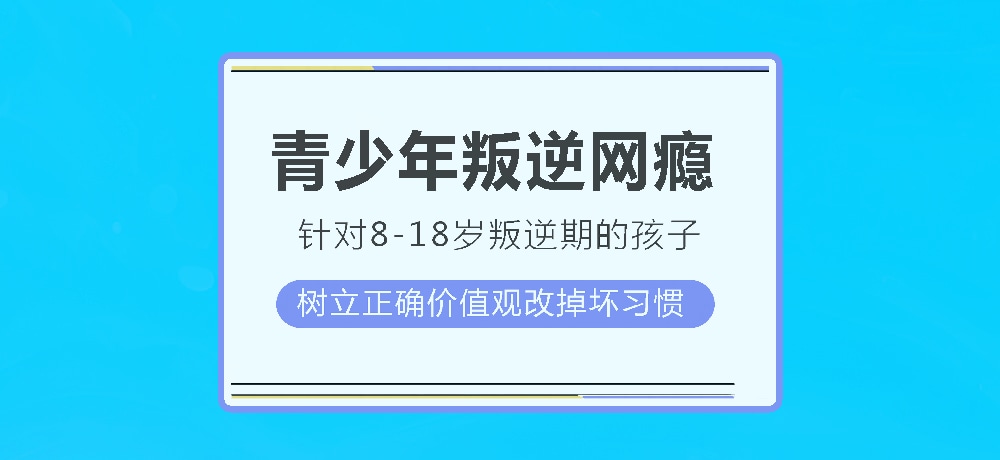 青少年叛逆网瘾

针对8-18岁叛逆期的孩子

树立正确价值观改掉坏习惯